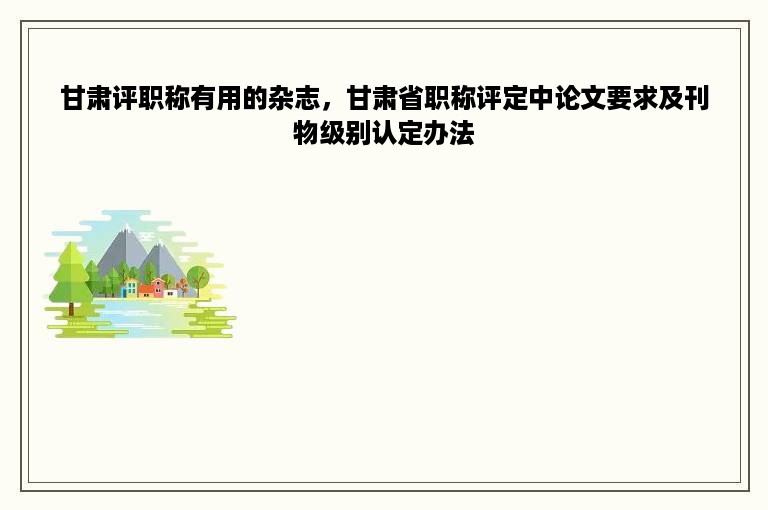 甘肃评职称有用的杂志，甘肃省职称评定中论文要求及刊物级别认定办法